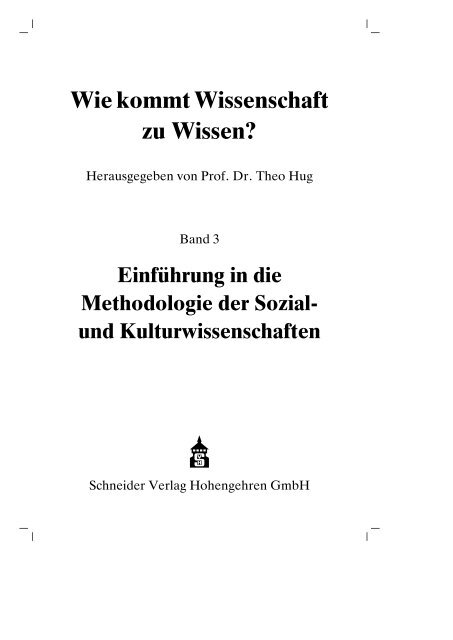 Wie kommt Wissenschaft zu Wissen?

Herausgegeben von Prof. Dr. Theo Hug

Band 3

Einführung in die Methodologie der Sozial- und Kulturwissenschaften

Schneider Verlag Hohengehren GmbH